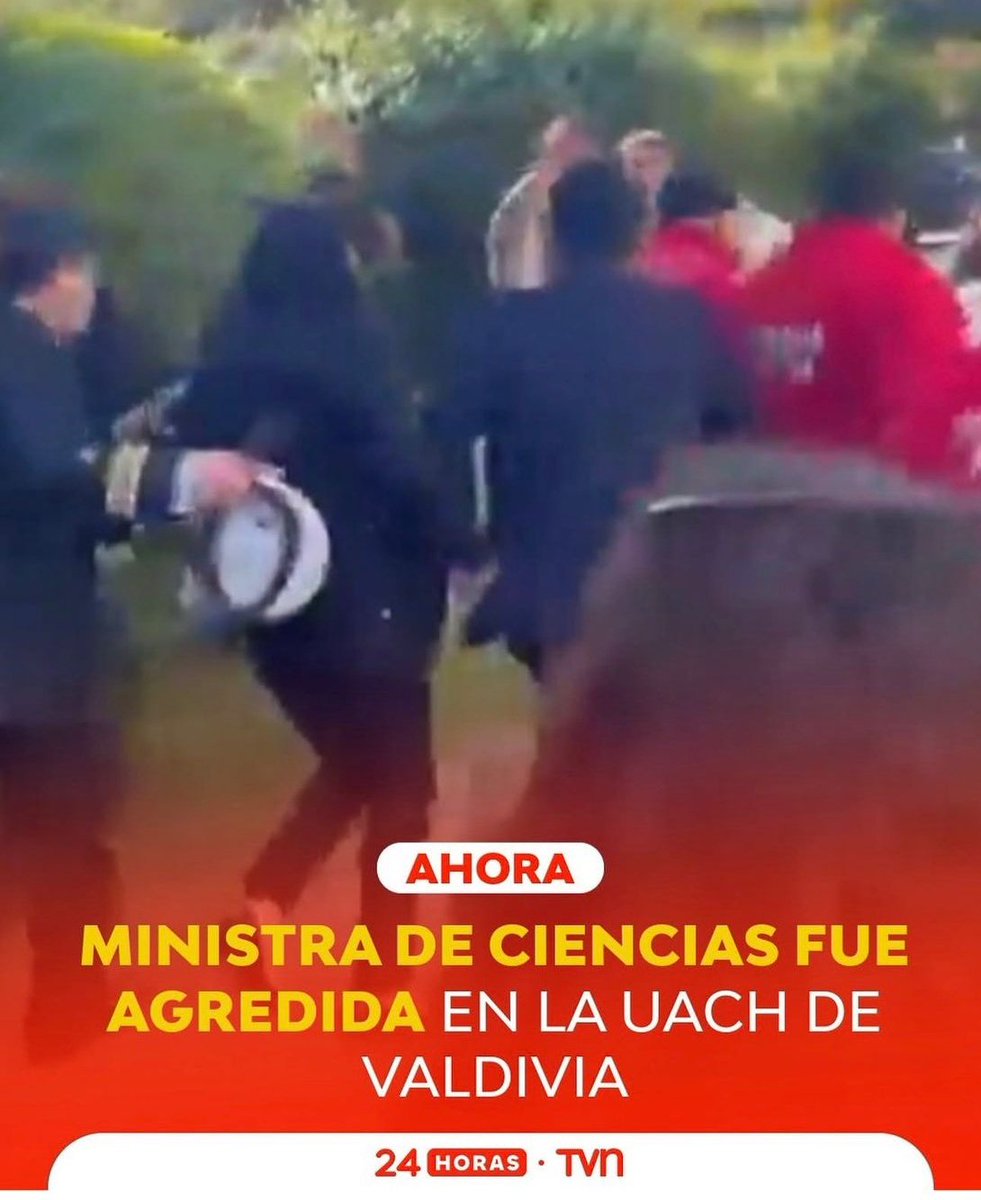 AHORA

MINISTRA DE CIENCIAS FUE AGREDIDA EN LA UACH DE VALDIVIA

24 HORAS · TVN